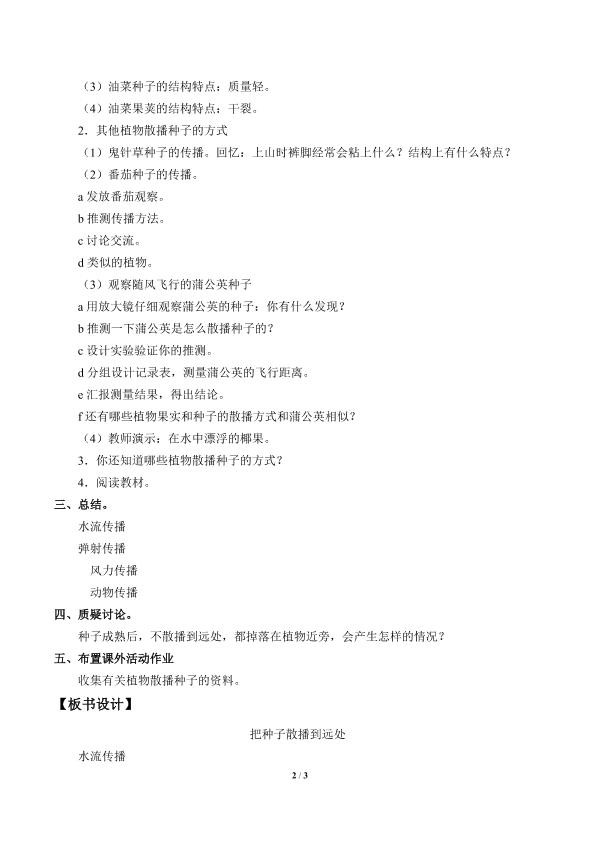 （3）油菜种子的结构特点：质量轻。
（4）油菜果荚的结构特点：干裂。
2．其他植物散播种子的方式
（1）鬼针草种子的传播。回忆：上山时裤脚经常会粘上什么？结构上有什么特点？
（2）番茄种子的传播。
a 发放番茄观察。
b 推测传播方法。
c 讨论交流。
d 类似的植物。
（3）观察随风飞行的蒲公英种子
a 用放大镜仔细观察蒲公英的种子：你有什么发现？
b 推测一下蒲公英是怎么散播种子的？
c 设计实验验证你的推测。
d 分组设计记录表，测量蒲公英的飞行距离。
e 汇报测量结果，得出结论。
f 还有哪些植物果实和种子的散播方式和蒲公英相似？
（4）教师演示：在水中漂浮的椰果。
3．你还知道哪些植物散播种子的方式？
4．阅读教材。
三、总结。
水流传播
弹射传播
风力传播
动物传播
四、质疑讨论。
种子成熟后，不散播到远处，都掉落在植物近旁，会产生怎样的情况？
五、布置课外活动作业
收集有关植物散播种子的资料。
【板书设计】
把种子散播到远处
水流传播
2 / 3